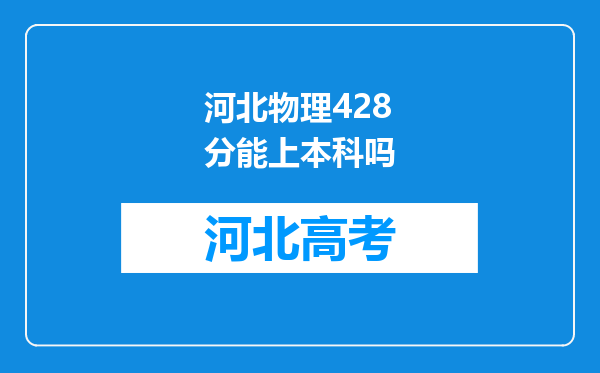 河北物理428分能上本科吗

河北高考